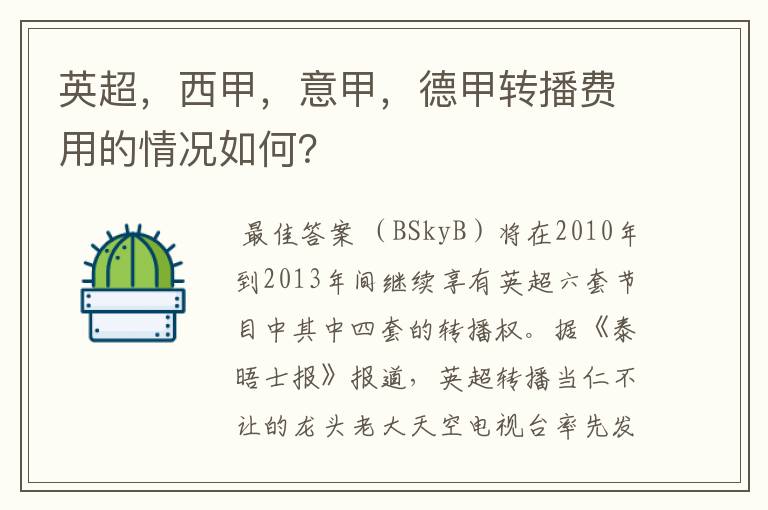 英超，西甲，意甲，德甲转播费用的情况如何？

最佳答案（BSkyB）将在2010年到2013年间继续享有英超六套节目中其中四套的转播权。据《泰晤士报》报道，英超转播当仁不让的龙头老大天空电视台率先发